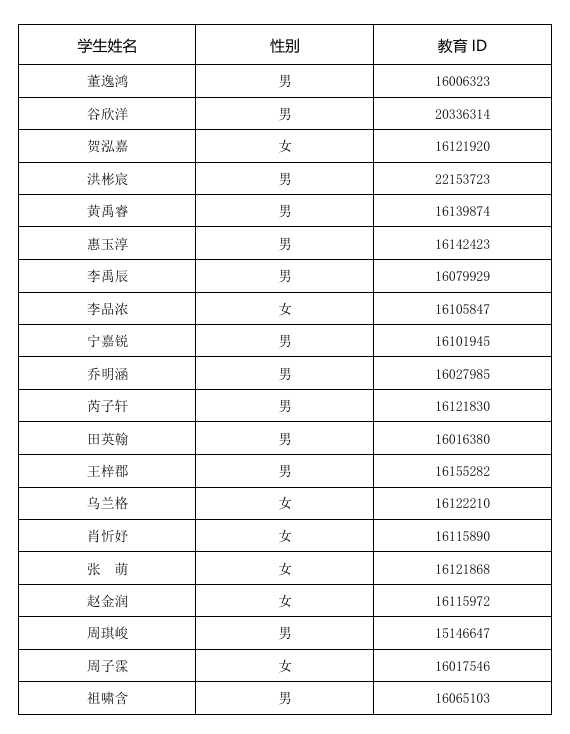 | 学生姓名 | 性别 | 教育 ID |
|---|---|---|
| 董逸鸿 | 男 | 16006323 |
| 谷欣洋 | 男 | 20336314 |
| 贺泓嘉 | 女 | 16121920 |
| 洪彬宸 | 男 | 22153723 |
| 黄禹睿 | 男 | 16139874 |
| 惠玉淳 | 男 | 16142423 |
| 李禹辰 | 男 | 16079929 |
| 李品浓 | 女 | 16105847 |
| 宁嘉锐 | 男 | 16101945 |
| 乔明涵 | 男 | 16027985 |
| 芮子轩 | 男 | 16121830 |
| 田英翰 | 男 | 16016380 |
| 王梓郡 | 男 | 16155282 |
| 乌兰格 | 女 | 16122210 |
| 肖忻妤 | 女 | 16115890 |
| 张　萌 | 女 | 16121868 |
| 赵金润 | 女 | 16115972 |
| 周琪峻 | 男 | 15146647 |
| 周子霂 | 女 | 16017546 |
| 祖啸含 | 男 | 16065103 |